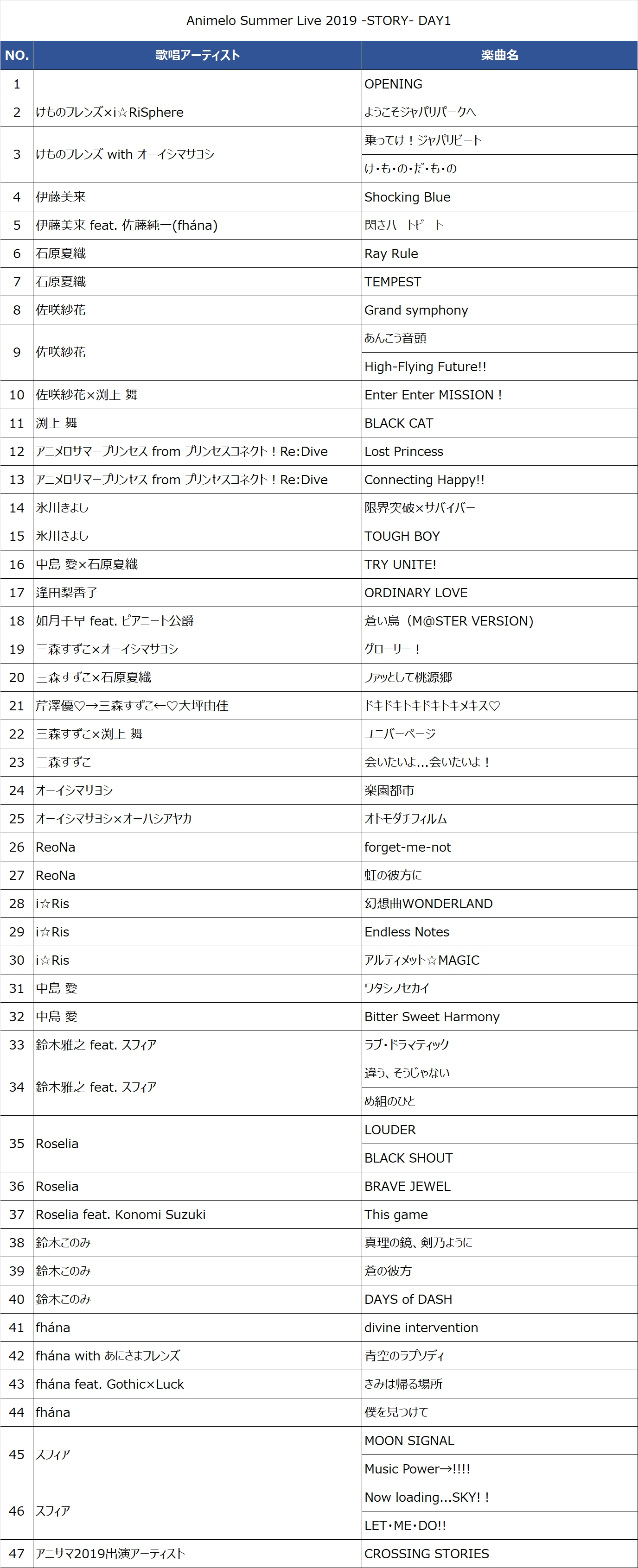 Animelo Summer Live 2019 -STORY- DAY1

| NO. | 歌唱アーティスト | 楽曲名 |
|---|---|---|
| 1 | | OPENING |
| 2 | けものフレンズ×i☆RiSphere | ようこそジャパリパークへ |
| 3 | けものフレンズ with オーイシマサヨシ | 乗ってけ！ジャパリビート |
| | | け･も･の･だ･も･の |
| 4 | 伊藤美来 | Shocking Blue |
| 5 | 伊藤美来 feat. 佐藤純一(fhána) | 閃きハートビート |
| 6 | 石原夏織 | Ray Rule |
| 7 | 石原夏織 | TEMPEST |
| 8 | 佐咲紗花 | Grand symphony |
| 9 | 佐咲紗花 | あんこう音頭 |
| | | High-Flying Future!! |
| 10 | 佐咲紗花×渕上 舞 | Enter Enter MISSION！ |
| 11 | 渕上 舞 | BLACK CAT |
| 12 | アニメロサマープリンセス from プリンセスコネクト！Re:Dive | Lost Princess |
| 13 | アニメロサマープリンセス from プリンセスコネクト！Re:Dive | Connecting Happy!! |
| 14 | 氷川きよし | 限界突破×サバイバー |
| 15 | 氷川きよし | TOUGH BOY |
| 16 | 中島 愛×石原夏織 | TRY UNITE! |
| 17 | 逢田梨香子 | ORDINARY LOVE |
| 18 | 如月千早 feat. ピアニート公爵 | 蒼い鳥（M@STER VERSION) |
| 19 | 三森すずこ×オーイシマサヨシ | グローリー！ |
| 20 | 三森すずこ×石原夏織 | ファッとして桃源郷 |
| 21 | 芹澤優♡→三森すずこ←♡大坪由佳 | ドキドキトキドキトキメキス♡ |
| 22 | 三森すずこ×渕上 舞 | ユニバーページ |
| 23 | 三森すずこ | 会いたいよ…会いたいよ！ |
| 24 | オーイシマサヨシ | 楽園都市 |
| 25 | オーイシマサヨシ×オーハシアヤカ | オトモダチフィルム |
| 26 | ReoNa | forget-me-not |
| 27 | ReoNa | 虹の彼方に |
| 28 | i☆Ris | 幻想曲WONDERLAND |
| 29 | i☆Ris | Endless Notes |
| 30 | i☆Ris | アルティメット☆MAGIC |
| 31 | 中島 愛 | ワタシノセカイ |
| 32 | 中島 愛 | Bitter Sweet Harmony |
| 33 | 鈴木雅之 feat. スフィア | ラブ･ドラマティック |
| 34 | 鈴木雅之 feat. スフィア | 違う、そうじゃない |
| | | め組のひと |
| 35 | Roselia | LOUDER |
| | | BLACK SHOUT |
| 36 | Roselia | BRAVE JEWEL |
| 37 | Roselia feat. Konomi Suzuki | This game |
| 38 | 鈴木このみ | 真理の鏡、剣乃ように |
| 39 | 鈴木このみ | 蒼の彼方 |
| 40 | 鈴木このみ | DAYS of DASH |
| 41 | fhána | divine intervention |
| 42 | fhána with あにさまフレンズ | 青空のラプソディ |
| 43 | fhána feat. Gothic×Luck | きみは帰る場所 |
| 44 | fhána | 僕を見つけて |
| 45 | スフィア | MOON SIGNAL |
| | | Music Power→!!!! |
| 46 | スフィア | Now loading…SKY!！ |
| | | LET･ME･DO!! |
| 47 | アニサマ2019出演アーティスト | CROSSING STORIES |